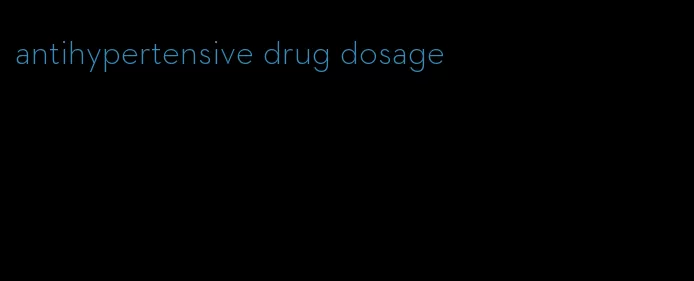 antihypertensive drug dosage